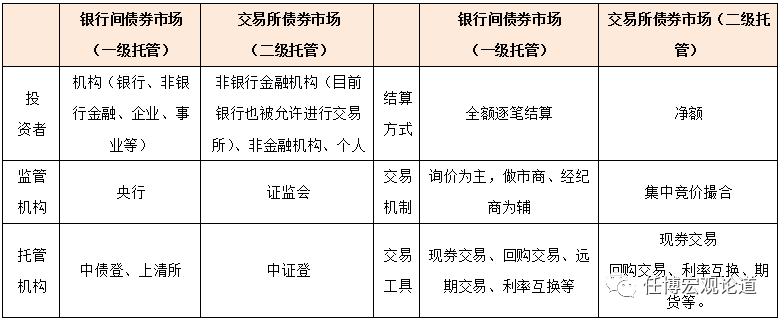 | | 银行间债券市场（一级托管） | 交易所债券市场（二级托管） | | 银行间债券市场（一级托管） | 交易所债券市场（二级托管） |
|---|---|---|---|---|---|
| 投资者 | 机构（银行、非银行金融、企业、事业等） | 非银行金融机构（目前银行也被允许进行交易所）、非金融机构、个人 | 结算方式 | 全额逐笔结算 | 净额 |
| 监管机构 | 央行 | 证监会 | 交易机制 | 询价为主，做市商、经纪商为辅 | 集中竞价撮合 |
| 托管机构 | 中债登、上清所 | 中证登 | 交易工具 | 现券交易、回购交易、远期交易、利率互换等 | 现券交易 回购交易、利率互换、期货等。 |

任博宏观论道